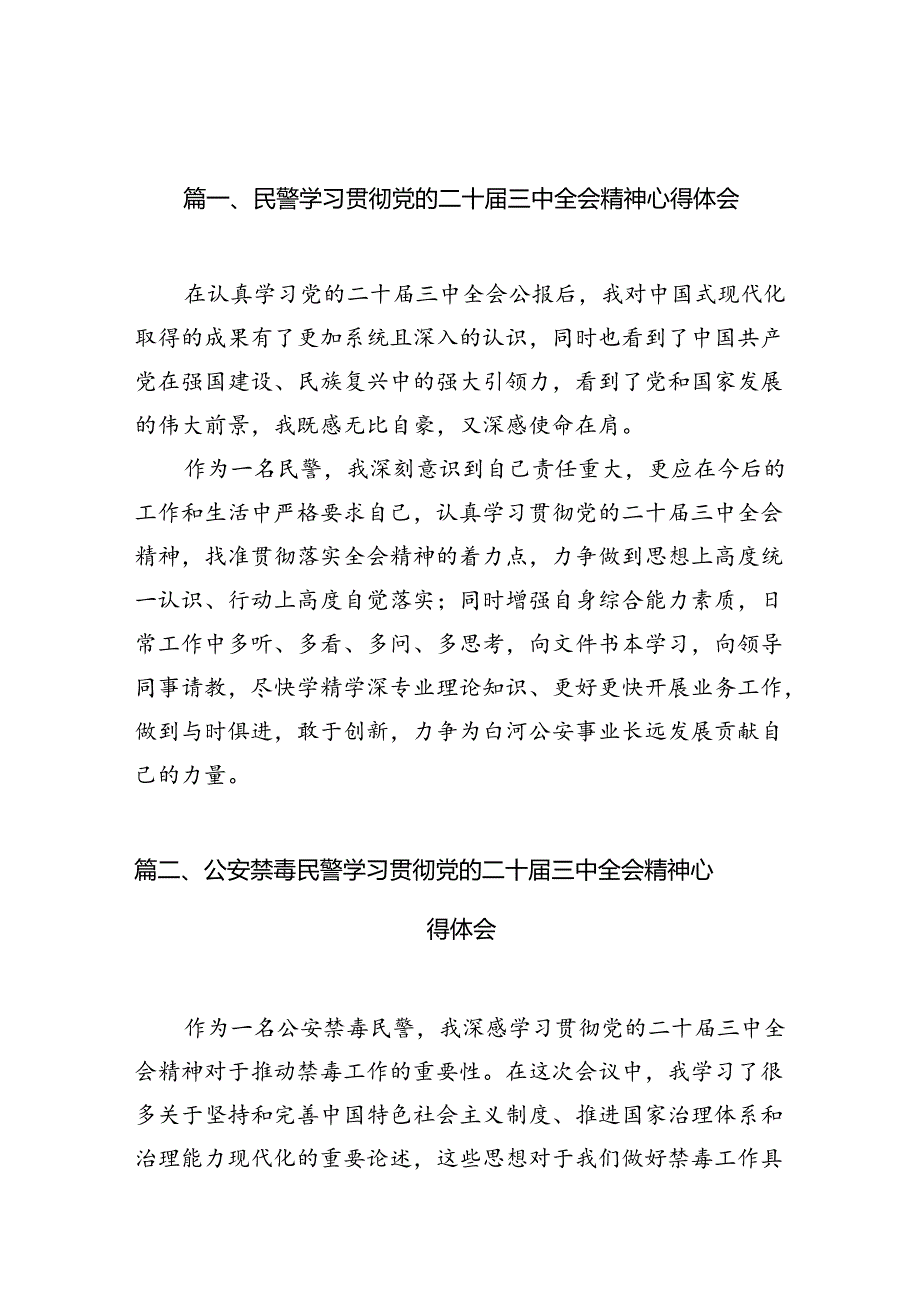 篇一、民警学习贯彻党的二十届三中全会精神心得体会

在认真学习党的二十届三中全会公报后，我对中国式现代化取得的成果有了更加系统且深入的认识，同时也看到了中国共产党在强国建设、民族复兴中的强大引领力，看到了党和国家发展的伟大前景，我既感无比自豪，又深感使命在肩。

作为一名民警，我深刻意识到自己责任重大，更应在今后的工作和生活中严格要求自己，认真学习贯彻党的二十届三中全会精神，找准贯彻落实全会精神的着力点，力争做到思想上高度统一认识、行动上高度自觉落实；同时增强自身综合能力素质，日常工作中多听、多看、多问、多思考，向文件书本学习，向领导同事请教，尽快学精学深专业理论知识、更好更快开展业务工作，做到与时俱进，敢于创新，力争为白河公安事业长远发展贡献自己的力量。

篇二、公安禁毒民警学习贯彻党的二十届三中全会精神心得体会

作为一名公安禁毒民警，我深感学习贯彻党的二十届三中全会精神对于推动禁毒工作的重要性。在这次会议中，我学习了很多关于坚持和完善中国特色社会主义制度、推进国家治理体系和治理能力现代化的重要论述，这些思想对于我们做好禁毒工作具